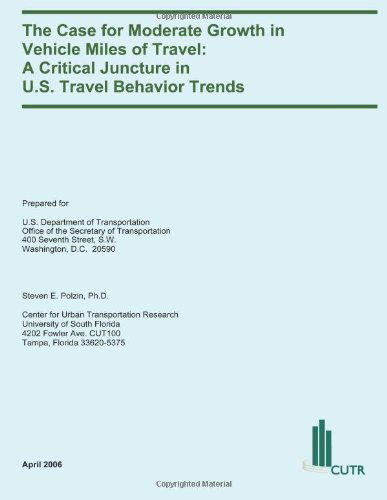 Copyrighted Material

The Case for Moderate Growth in Vehicle Miles of Travel: A Critical Juncture in U.S. Travel Behavior Trends

Prepared for

U.S. Department of Transportation
Office of the Secretary of Transportation
400 Seventh Street, S.W.
Washington, D.C. 20590

Steven E. Polzin, Ph.D.

Center for Urban Transportation Research
University of South Florida
4202 Fowler Ave. CUT100
Tampa, Florida 33620-5375

April 2006

CUTR

Copyrighted Material